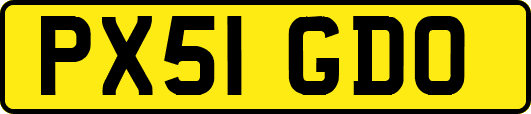 PX51 GDO